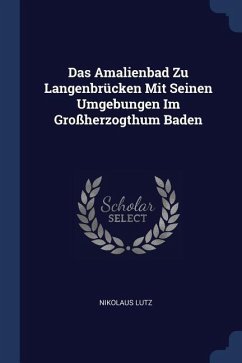 Das Amalienbad Zu Langenbrücken Mit Seinen Umgebungen Im Großherzogthum Baden

Scholar
SELECT

NIKOLAUS LUTZ